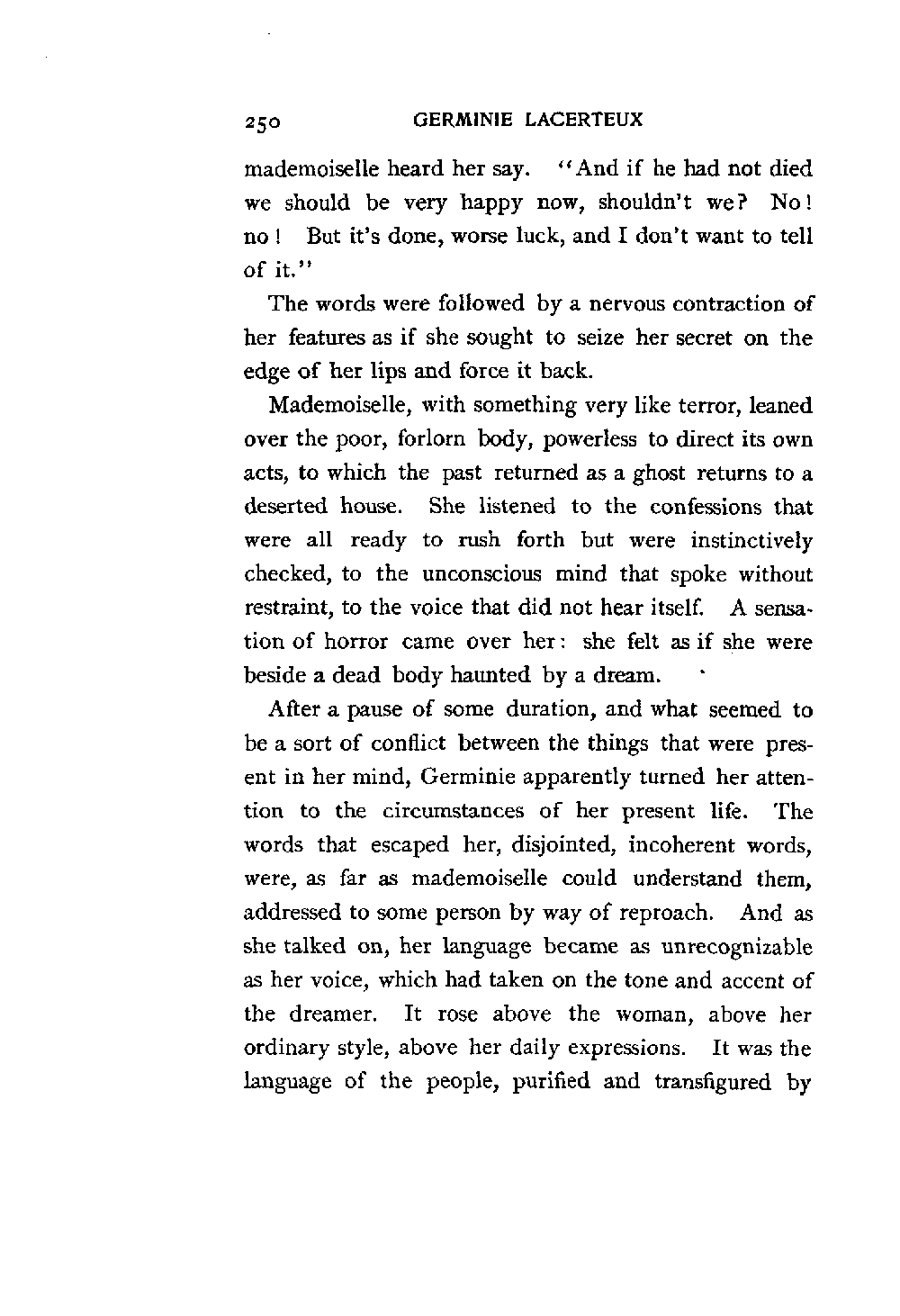 250 GERMINIE LACERTEUX

mademoiselle heard her say. "And if he had not died we should be very happy now, shouldn't we? No! no! But it's done, worse luck, and I don't want to tell of it."

The words were followed by a nervous contraction of her features as if she sought to seize her secret on the edge of her lips and force it back.

Mademoiselle, with something very like terror, leaned over the poor, forlorn body, powerless to direct its own acts, to which the past returned as a ghost returns to a deserted house. She listened to the confessions that were all ready to rush forth but were instinctively checked, to the unconscious mind that spoke without restraint, to the voice that did not hear itself. A sensation of horror came over her: she felt as if she were beside a dead body haunted by a dream.

After a pause of some duration, and what seemed to be a sort of conflict between the things that were present in her mind, Germinie apparently turned her attention to the circumstances of her present life. The words that escaped her, disjointed, incoherent words, were, as far as mademoiselle could understand them, addressed to some person by way of reproach. And as she talked on, her language became as unrecognizable as her voice, which had taken on the tone and accent of the dreamer. It rose above the woman, above her ordinary style, above her daily expressions. It was the language of the people, purified and transfigured by